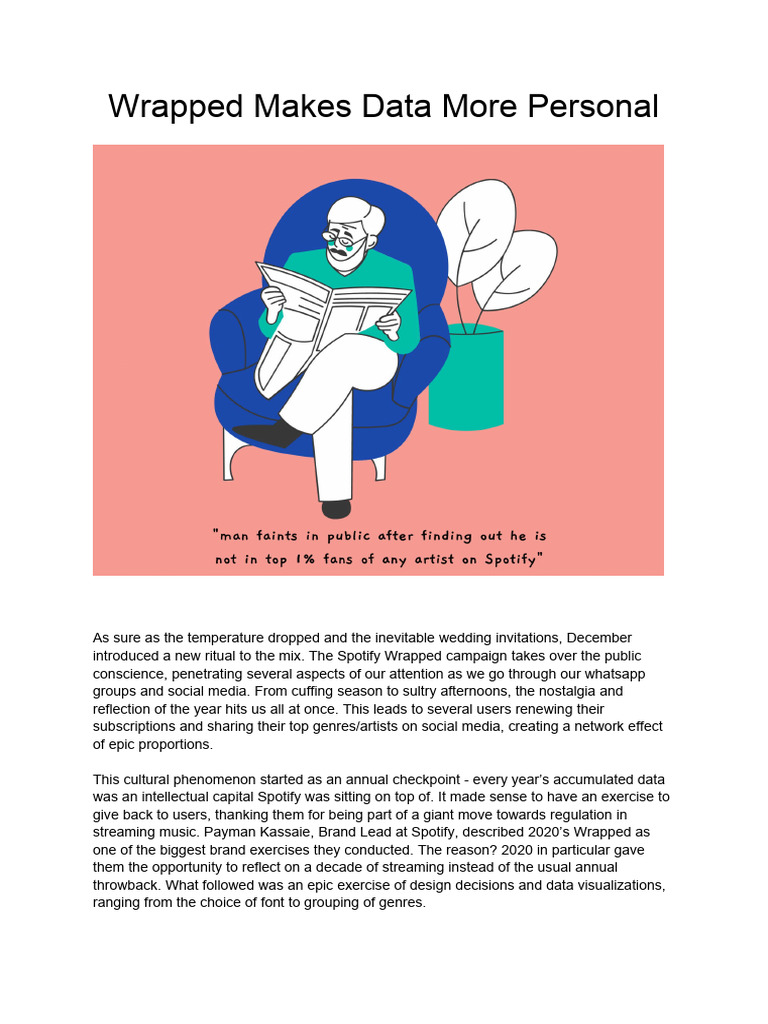 Wrapped Makes Data More Personal

"man faints in public after finding out he is not in top 1% fans of any artist on Spotify"

As sure as the temperature dropped and the inevitable wedding invitations, December introduced a new ritual to the mix. The Spotify Wrapped campaign takes over the public conscience, penetrating several aspects of our attention as we go through our whatsapp groups and social media. From cuffing season to sultry afternoons, the nostalgia and reflection of the year hits us all at once. This leads to several users renewing their subscriptions and sharing their top genres/artists on social media, creating a network effect of epic proportions.

This cultural phenomenon started as an annual checkpoint - every year's accumulated data was an intellectual capital Spotify was sitting on top of. It made sense to have an exercise to give back to users, thanking them for being part of a giant move towards regulation in streaming music. Payman Kassaie, Brand Lead at Spotify, described 2020's Wrapped as one of the biggest brand exercises they conducted. The reason? 2020 in particular gave them the opportunity to reflect on a decade of streaming instead of the usual annual throwback. What followed was an epic exercise of design decisions and data visualizations, ranging from the choice of font to grouping of genres.